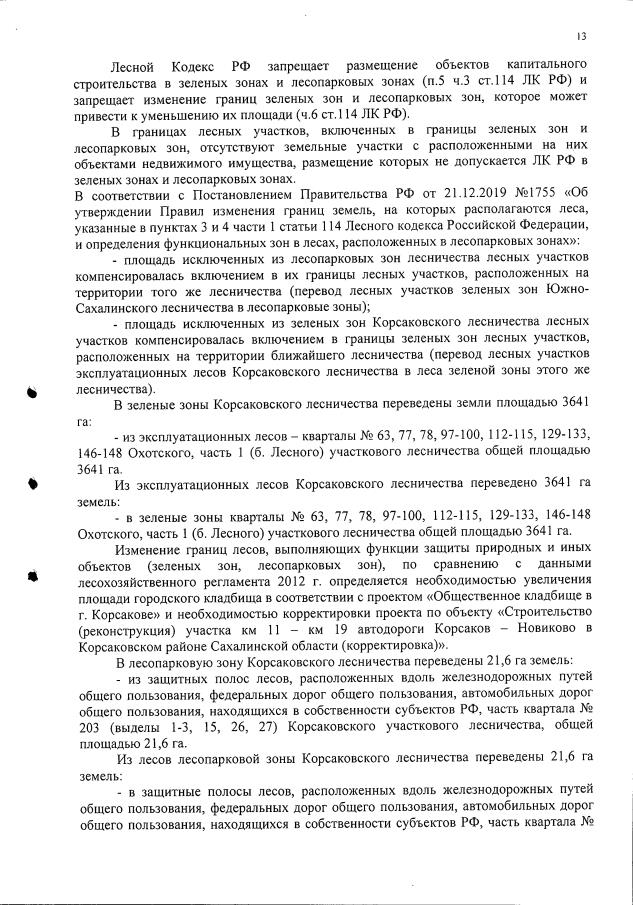 13

Лесной Кодекс РФ запрещает размещение объектов капитального строительства в зеленых зонах и лесопарковых зонах (п.5 ч.3 ст.114 ЛК РФ) и запрещает изменение границ зеленых зон и лесопарковых зон, которое может привести к уменьшению их площади (ч.6 ст.114 ЛК РФ).

В границах лесных участков, включенных в границы зеленых зон и лесопарковых зон, отсутствуют земельные участки с расположенными на них объектами недвижимого имущества, размещение которых не допускается ЛК РФ в зеленых зонах и лесопарковых зонах.

В соответствии с Постановлением Правительства РФ от 21.12.2019 №1755 «Об утверждении Правил изменения границ земель, на которых располагаются леса, указанные в пунктах 3 и 4 части 1 статьи 114 Лесного кодекса Российской Федерации, и определения функциональных зон в лесах, расположенных в лесопарковых зонах»:

- площадь исключенных из лесопарковых зон лесничества лесных участков компенсировалась включением в их границы лесных участков, расположенных на территории того же лесничества (перевод лесных участков зеленых зон Южно-Сахалинского лесничества в лесопарковые зоны);

- площадь исключенных из зеленых зон Корсаковского лесничества лесных участков компенсировалась включением в границы зеленых зон лесных участков, расположенных на территории ближайшего лесничества (перевод лесных участков эксплуатационных лесов Корсаковского лесничества в леса зеленой зоны этого же лесничества).

В зеленые зоны Корсаковского лесничества переведены земли площадью 3641 га:

- из эксплуатационных лесов – кварталы № 63, 77, 78, 97-100, 112-115, 129-133, 146-148 Охотского, часть 1 (б. Лесного) участкового лесничества общей площадью 3641 га.

Из эксплуатационных лесов Корсаковского лесничества переведено 3641 га земель:

- в зеленые зоны кварталы № 63, 77, 78, 97-100, 112-115, 129-133, 146-148 Охотского, часть 1 (б. Лесного) участкового лесничества общей площадью 3641 га.

Изменение границ лесов, выполняющих функции защиты природных и иных объектов (зеленых зон, лесопарковых зон), по сравнению с данными лесохозяйственного регламента 2012 г. определяется необходимостью увеличения площади городского кладбища в соответствии с проектом «Общественное кладбище в г. Корсакове» и необходимостью корректировки проекта по объекту «Строительство (реконструкция) участка км 11 – км 19 автодороги Корсаков – Новиково в Корсаковском районе Сахалинской области (корректировка)».

В лесопарковую зону Корсаковского лесничества переведены 21,6 га земель:

- из защитных полос лесов, расположенных вдоль железнодорожных путей общего пользования, федеральных дорог общего пользования, автомобильных дорог общего пользования, находящихся в собственности субъектов РФ, часть квартала № 203 (выделы 1-3, 15, 26, 27) Корсаковского участкового лесничества, общей площадью 21,6 га.

Из лесов лесопарковой зоны Корсаковского лесничества переведены 21,6 га земель:

- в защитные полосы лесов, расположенных вдоль железнодорожных путей общего пользования, федеральных дорог общего пользования, автомобильных дорог общего пользования, находящихся в собственности субъектов РФ, часть квартала №